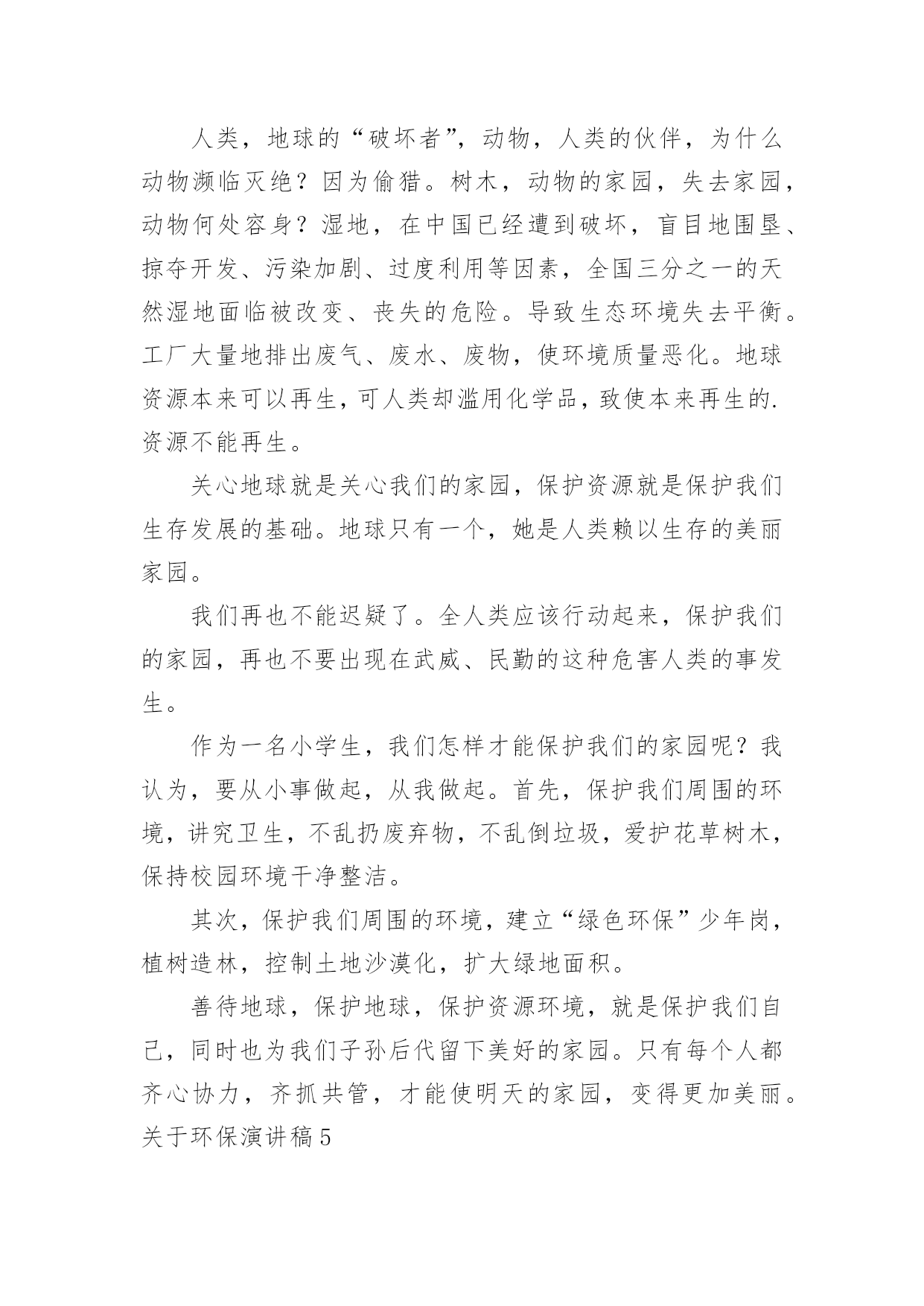 人类，地球的“破坏者”，动物，人类的伙伴，为什么动物濒临灭绝？因为偷猎。树木，动物的家园，失去家园，动物何处容身？湿地，在中国已经遭到破坏，盲目地围垦、掠夺开发、污染加剧、过度利用等因素，全国三分之一的天然湿地面临被改变、丧失的危险。导致生态环境失去平衡。工厂大量地排出废气、废水、废物，使环境质量恶化。地球资源本来可以再生，可人类却滥用化学品，致使本来再生的.资源不能再生。

关心地球就是关心我们的家园，保护资源就是保护我们生存发展的基础。地球只有一个，她是人类赖以生存的美丽家园。

我们再也不能迟疑了。全人类应该行动起来，保护我们的家园，再也不要出现在武威、民勤的这种危害人类的事发生。

作为一名小学生，我们怎样才能保护我们的家园呢？我认为，要从小事做起，从我做起。首先，保护我们周围的环境，讲究卫生，不乱扔废弃物，不乱倒垃圾，爱护花草树木，保持校园环境干净整洁。

其次，保护我们周围的环境，建立“绿色环保”少年岗，植树造林，控制土地沙漠化，扩大绿地面积。

善待地球，保护地球，保护资源环境，就是保护我们自己，同时也为我们子孙后代留下美好的家园。只有每个人都齐心协力，齐抓共管，才能使明天的家园，变得更加美丽。
关于环保演讲稿5